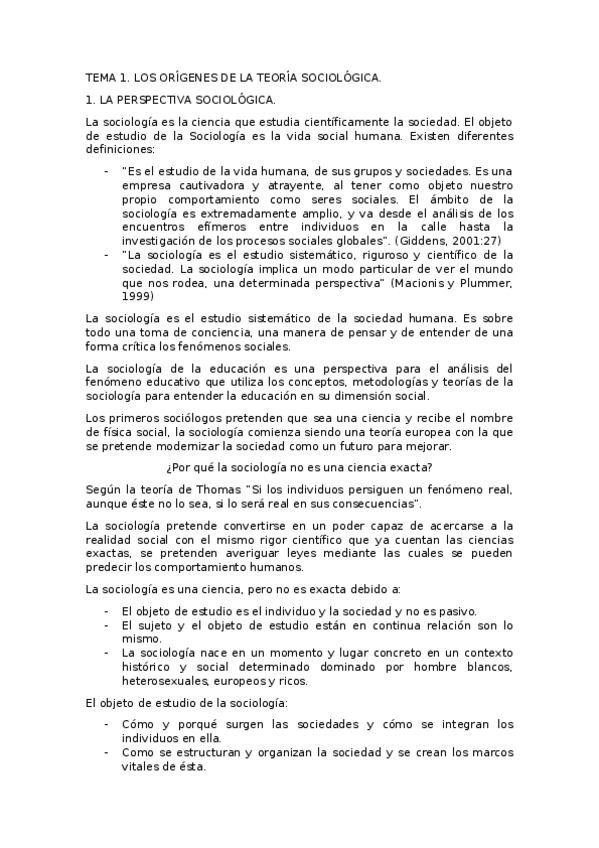 TEMA 1. LOS ORÍGENES DE LA TEORÍA SOCIOLÓGICA.

1. LA PERSPECTIVA SOCIOLÓGICA.

La sociología es la ciencia que estudia científicamente la sociedad. El objeto de estudio de la Sociología es la vida social humana. Existen diferentes definiciones:

- "Es el estudio de la vida humana, de sus grupos y sociedades. Es una empresa cautivadora y atrayente, al tener como objeto nuestro propio comportamiento como seres sociales. El ámbito de la sociología es extremadamente amplio, y va desde el análisis de los encuentros efímeros entre individuos en la calle hasta la investigación de los procesos sociales globales". (Giddens, 2001:27)
- "La sociología es el estudio sistemático, riguroso y científico de la sociedad. La sociología implica un modo particular de ver el mundo que nos rodea, una determinada perspectiva" (Macionis y Plummer, 1999)

La sociología es el estudio sistemático de la sociedad humana. Es sobre todo una toma de conciencia, una manera de pensar y de entender de una forma crítica los fenómenos sociales.

La sociología de la educación es una perspectiva para el análisis del fenómeno educativo que utiliza los conceptos, metodologías y teorías de la sociología para entender la educación en su dimensión social.

Los primeros sociólogos pretenden que sea una ciencia y recibe el nombre de física social, la sociología comienza siendo una teoría europea con la que se pretende modernizar la sociedad como un futuro para mejorar.

¿Por qué la sociología no es una ciencia exacta?

Según la teoría de Thomas "Si los individuos persiguen un fenómeno real, aunque éste no lo sea, si lo será real en sus consecuencias".

La sociología pretende convertirse en un poder capaz de acercarse a la realidad social con el mismo rigor científico que ya cuentan las ciencias exactas, se pretenden averiguar leyes mediante las cuales se pueden predecir los comportamiento humanos.

La sociología es una ciencia, pero no es exacta debido a:

- El objeto de estudio es el individuo y la sociedad y no es pasivo.
- El sujeto y el objeto de estudio están en continua relación son lo mismo.
- La sociología nace en un momento y lugar concreto en un contexto histórico y social determinado dominado por hombre blancos, heterosexuales, europeos y ricos.

El objeto de estudio de la sociología:

- Cómo y porqué surgen las sociedades y cómo se integran los individuos en ella.
- Como se estructuran y organizan la sociedad y se crean los marcos vitales de ésta.